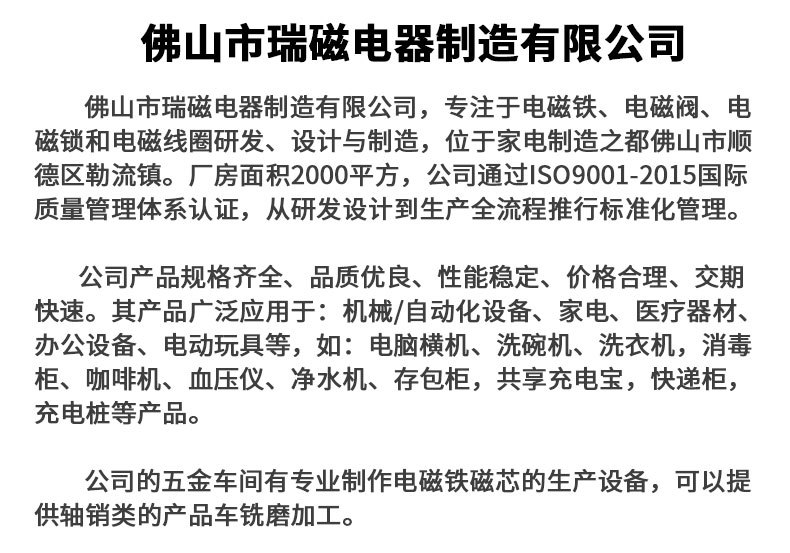 佛山市瑞磁电器制造有限公司

佛山市瑞磁电器制造有限公司，专注于电磁铁、电磁阀、电磁锁和电磁线圈研发、设计与制造，位于家电制造之都佛山市顺德区勒流镇。厂房面积2000平方，公司通过ISO9001-2015国际质量管理体系认证，从研发设计到生产全流程推行标准化管理。

公司产品规格齐全、品质优良、性能稳定、价格合理、交期快速。其产品广泛应用于：机械/自动化设备、家电、医疗器材、办公设备、电动玩具等，如：电脑横机、洗碗机、洗衣机，消毒柜、咖啡机、血压仪、净水机、存包柜，共享充电宝，快递柜，充电桩等产品。

公司的五金车间有专业制作电磁铁磁芯的生产设备，可以提供轴销类的产品车铣磨加工。